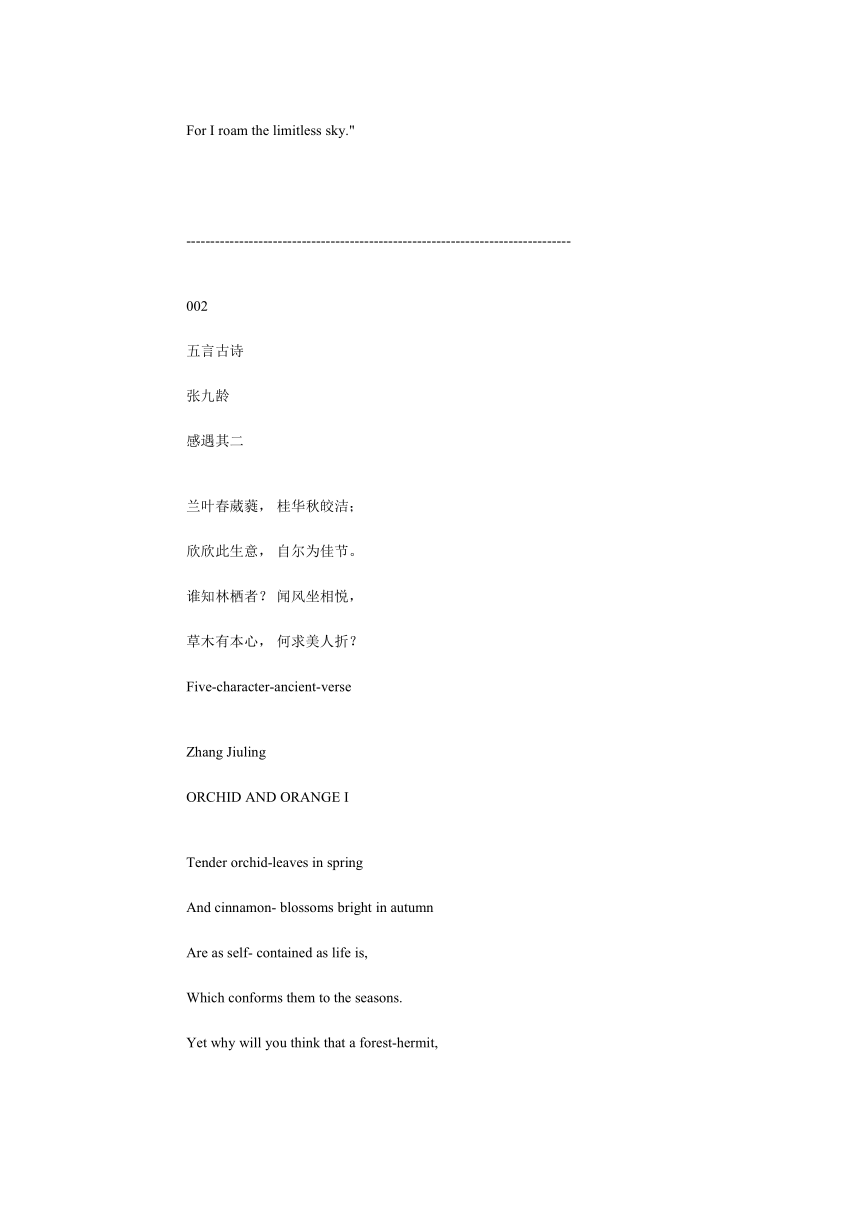 For I roam the limitless sky."

--------------------------------------------------------------------------------

002

五言古诗

张九龄

感遇其二

兰叶春葳蕤， 桂华秋皎洁；

欣欣此生意， 自尔为佳节。

谁知林栖者？ 闻风坐相悦，

草木有本心， 何求美人折？

Five-character-ancient-verse

Zhang Jiuling

ORCHID AND ORANGE I

Tender orchid-leaves in spring

And cinnamon- blossoms bright in autumn

Are as self- contained as life is,

Which conforms them to the seasons.

Yet why will you think that a forest-hermit,